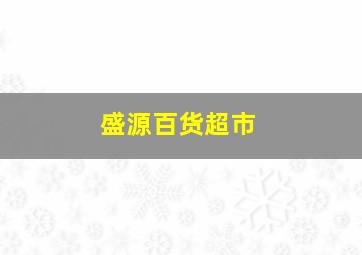 盛源百货超市